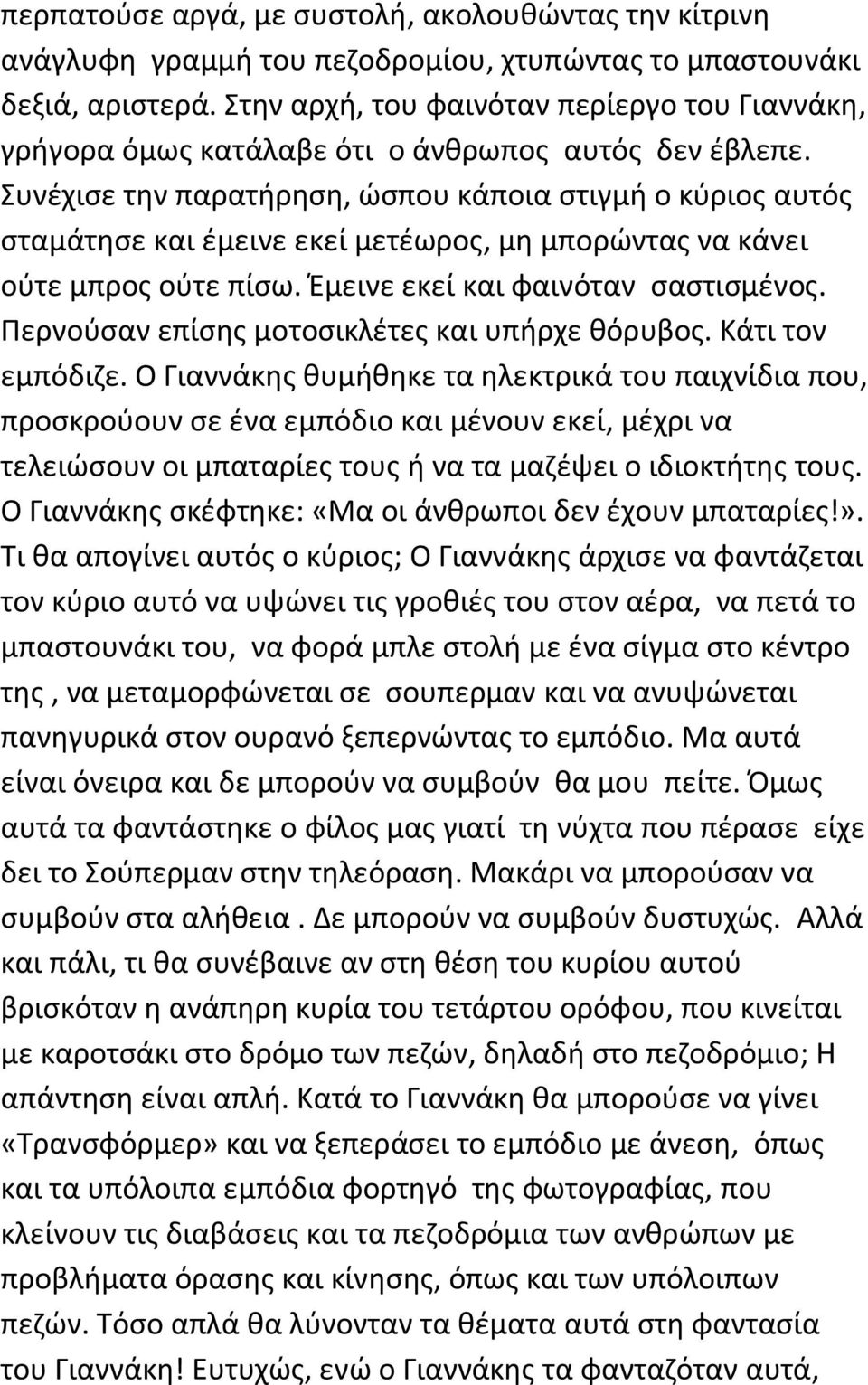 περπατούσε αργά, με συστολή, ακολουθώντας την κίτρινη ανάγλυφη γραμμή του πεζοδρομίου, χτυπώντας το μπαστουνάκι δεξιά, αριστερά. Στην αρχή, του φαινόταν περίεργο του Γιαννάκη, γρήγορα όμως κατάλαβε ότι ο άνθρωπος αυτός δεν έβλεπε. Συνέχισε την παρατήρηση, ώσπου κάποια στιγμή ο κύριος αυτός σταμάτησε και έμεινε εκεί μετέωρος, μη μπορώντας να κάνει ούτε μπρος ούτε πίσω. Έμεινε εκεί και φαινόταν σαστισμένος. Περνούσαν επίσης μοτοσικλέτες και υπήρχε θόρυβος. Κάτι τον εμπόδιζε. Ο Γιαννάκης θυμήθηκε τα ηλεκτρικά του παιχνίδια που, προσκρούουν σε ένα εμπόδιο και μένουν εκεί, μέχρι να τελειώσουν οι μπαταρίες τους ή να τα μαζέψει ο ιδιοκτήτης τους. Ο Γιαννάκης σκέφτηκε: «Μα οι άνθρωποι δεν έχουν μπαταρίες!». Τι θα απογίνει αυτός ο κύριος; Ο Γιαννάκης άρχισε να φαντάζεται τον κύριο αυτό να υψώνει τις γροθιές του στον αέρα, να πετά το μπαστουνάκι του, να φορά μπλε στολή με ένα σίγμα στο κέντρο της , να μεταμορφώνεται σε σουπερμαν και να ανυψώνεται πανηγυρικά στον ουρανό ξεπερνώντας το εμπόδιο. Μα αυτά είναι όνειρα και δε μπορούν να συμβούν θα μου πείτε. Όμως αυτά τα φαντάστηκε ο φίλος μας γιατί τη νύχτα που πέρασε είχε δει το Σούπερμαν στην τηλεόραση. Μακάρι να μπορούσαν να συμβούν στα αλήθεια . Δε μπορούν να συμβούν δυστυχώς. Αλλά και πάλι, τι θα συνέβαινε αν στη θέση του κυρίου αυτού βρισκόταν η ανάπηρη κυρία του τετάρτου ορόφου, που κινείται με καροτσάκι στο δρόμο των πεζών, δηλαδή στο πεζοδρόμιο; Η απάντηση είναι απλή. Κατά το Γιαννάκη θα μπορούσε να γίνει «Τρανσφόρμερ» και να ξεπεράσει το εμπόδιο με άνεση, όπως και τα υπόλοιπα εμπόδια φορτηγό της φωτογραφίας, που κλείνουν τις διαβάσεις και τα πεζοδρόμια των ανθρώπων με προβλήματα όρασης και κίνησης, όπως και των υπόλοιπων πεζών. Τόσο απλά θα λύνονταν τα θέματα αυτά στη φαντασία του Γιαννάκη! Ευτυχώς, ενώ ο Γιαννάκης τα φανταζόταν αυτά,